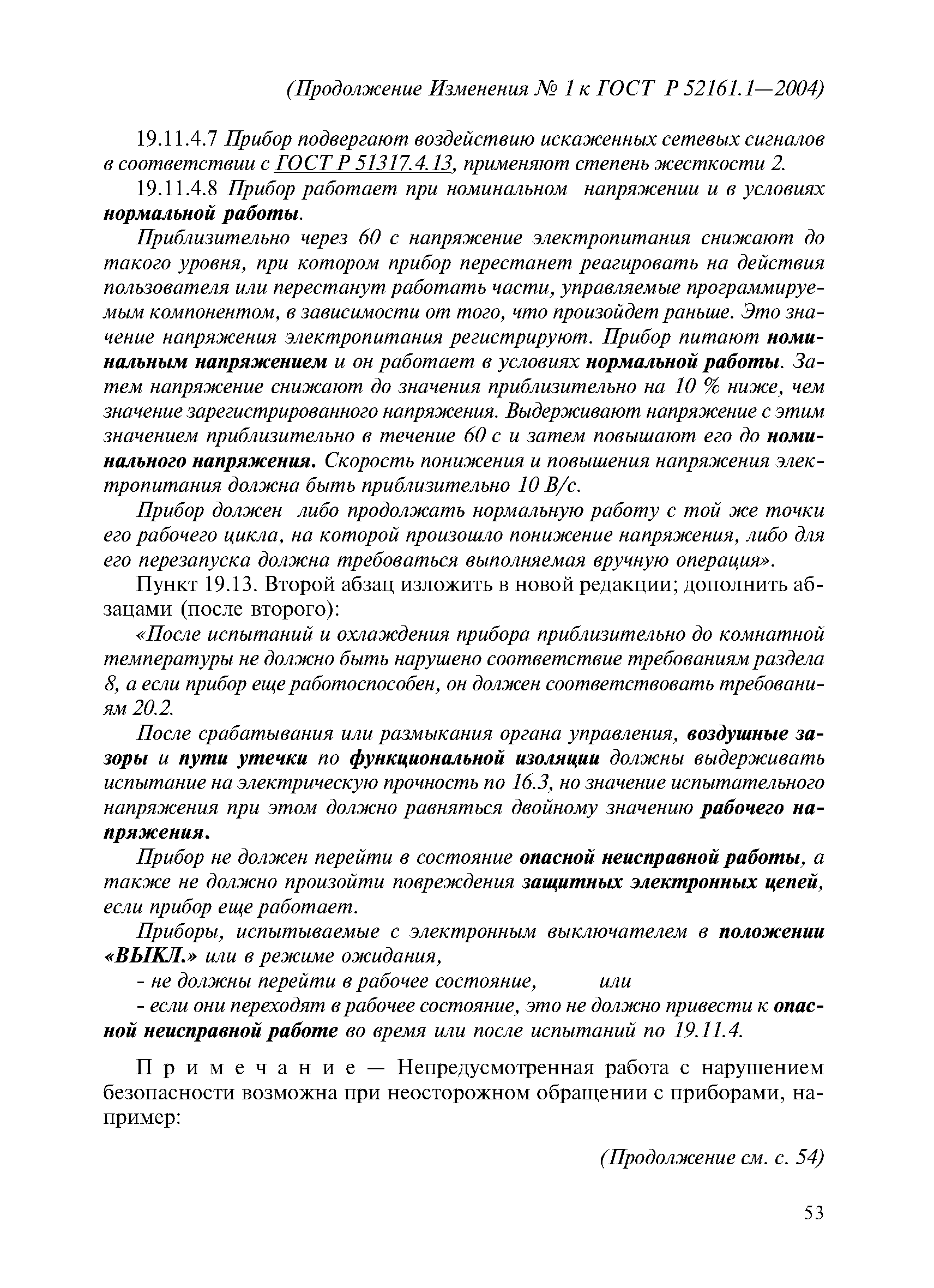 (Продолжение Изменения № 1 к ГОСТ Р 52161.1—2004)

19.11.4.7 Прибор подвергают воздействию искаженных сетевых сигналов в соответствии с ГОСТ Р 51317.4.13, применяют степень жесткости 2.

19.11.4.8 Прибор работает при номинальном напряжении и в условиях нормальной работы.

Приблизительно через 60 с напряжение электропитания снижают до такого уровня, при котором прибор перестанет реагировать на действия пользователя или перестанут работать части, управляемые программируемым компонентом, в зависимости от того, что произойдет раньше. Это значение напряжения электропитания регистрируют. Прибор питают номинальным напряжением и он работает в условиях нормальной работы. Затем напряжение снижают до значения приблизительно на 10 % ниже, чем значение зарегистрированного напряжения. Выдерживают напряжение с этим значением приблизительно в течение 60 с и затем повышают его до номинального напряжения. Скорость понижения и повышения напряжения электропитания должна быть приблизительно 10 В/с.

Прибор должен либо продолжать нормальную работу с той же точки его рабочего цикла, на которой произошло понижение напряжения, либо для его перезапуска должна требоваться выполняемая вручную операция».

Пункт 19.13. Второй абзац изложить в новой редакции; дополнить абзацами (после второго):

«После испытаний и охлаждения прибора приблизительно до комнатной температуры не должно быть нарушено соответствие требованиям раздела 8, а если прибор еще работоспособен, он должен соответствовать требованиям 20.2.

После срабатывания или размыкания органа управления, воздушные зазоры и пути утечки по функциональной изоляции должны выдерживать испытание на электрическую прочность по 16.3, но значение испытательного напряжения при этом должно равняться двойному значению рабочего напряжения.

Прибор не должен перейти в состояние опасной неисправной работы, а также не должно произойти повреждения защитных электронных цепей, если прибор еще работает.

Приборы, испытываемые с электронным выключателем в положении «ВЫКЛ.» или в режиме ожидания,

- не должны перейти в рабочее состояние, или

- если они переходят в рабочее состояние, это не должно привести к опасной неисправной работе во время или после испытаний по 19.11.4.

Примечание — Непредусмотренная работа с нарушением безопасности возможна при неосторожном обращении с приборами, например:

(Продолжение см. с. 54)

53